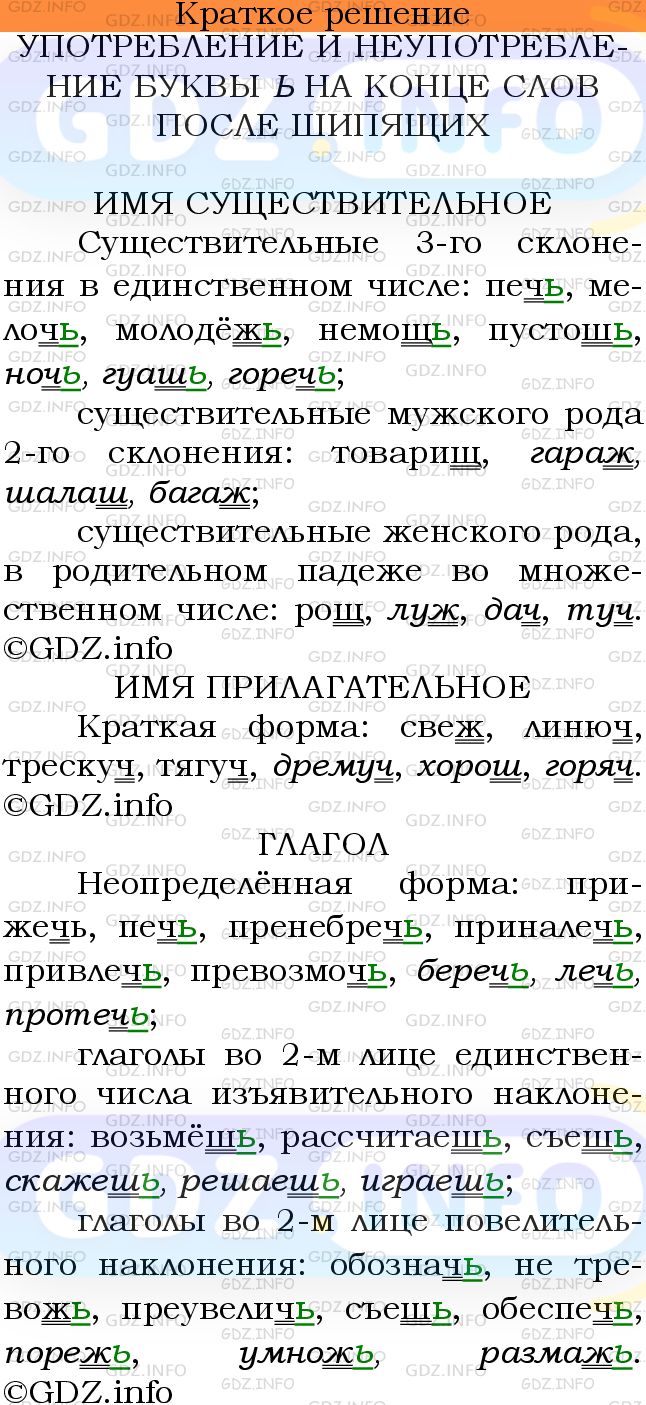 Краткое решение

УПОТРЕБЛЕНИЕ И НЕУПОТРЕБЛЕНИЕ БУКВЫ Ь НА КОНЦЕ СЛОВ ПОСЛЕ ШИПЯЩИХ

ИМЯ СУЩЕСТВИТЕЛЬНОЕ

Существительные 3-го склонения в единственном числе: печь, мелочь, молодёжь, немощь, пустошь, ночь, гуашь, горечь;

существительные мужского рода 2-го склонения: товарищ, гараж, шалаш, багаж;

существительные женского рода, в родительном падеже во множественном числе: рощ, луж, дач, туч. ©GDZ.info

ИМЯ ПРИЛАГАТЕЛЬНОЕ

Краткая форма: свеж, линюч, трескуч, тягуч, дремуч, хорош, горяч. ©GDZ.info

ГЛАГОЛ

Неопределённая форма: прижечь, печь, пренебречь, приналечь, привлечь, превозмочь, беречь, лечь, протечь;

глаголы во 2-м лице единственного числа изъявительного наклонения: возьмёшь, рассчитаешь, съешь, скажешь, решаешь, играешь;

глаголы во 2-м лице повелительного наклонения: обозначь, не тревожь, преувеличь, съешь, обеспечь, порежь, умножь, размажь. ©GDZ.info